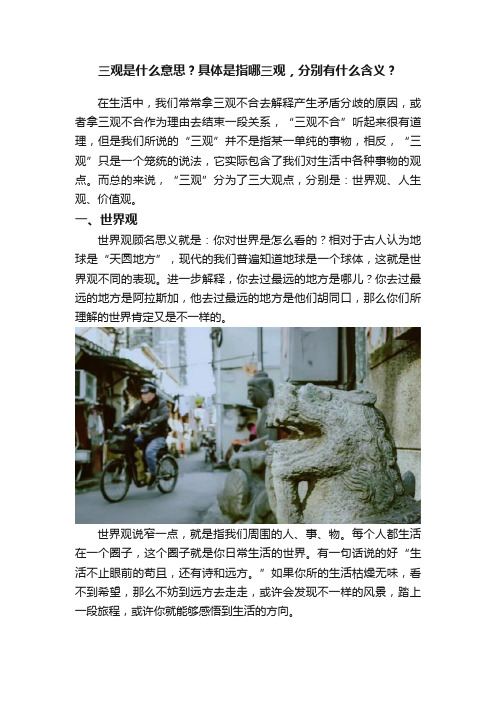 三观是什么意思？具体是指哪三观，分别有什么含义？

在生活中，我们常常拿三观不合去解释产生矛盾分歧的原因，或者拿三观不合作为理由去结束一段关系，“三观不合”听起来很有道理，但是我们所说的“三观”并不是指某一单纯的事物，相反，“三观”只是一个笼统的说法，它实际包含了我们对生活中各种事物的观点。而总的来说，“三观”分为了三大观点，分别是：世界观、人生观、价值观。

一、世界观

世界观顾名思义就是：你对世界是怎么看的？相对于古人认为地球是“天圆地方”，现代的我们普遍知道地球是一个球体，这就是世界观不同的表现。进一步解释，你去过最远的地方是哪儿？你去过最远的地方是阿拉斯加，他去过最远的地方是他们胡同口，那么你们所理解的世界肯定又是不一样的。

世界观说窄一点，就是指我们周围的人、事、物。每个人都生活在一个圈子，这个圈子就是你日常生活的世界。有一句话说的好“生活不止眼前的苟且，还有诗和远方。”如果你所的生活枯燥无味，看不到希望，那么不妨到远方去走走，或许会发现不一样的风景，踏上一段旅程，或许你就能够感悟到生活的方向。